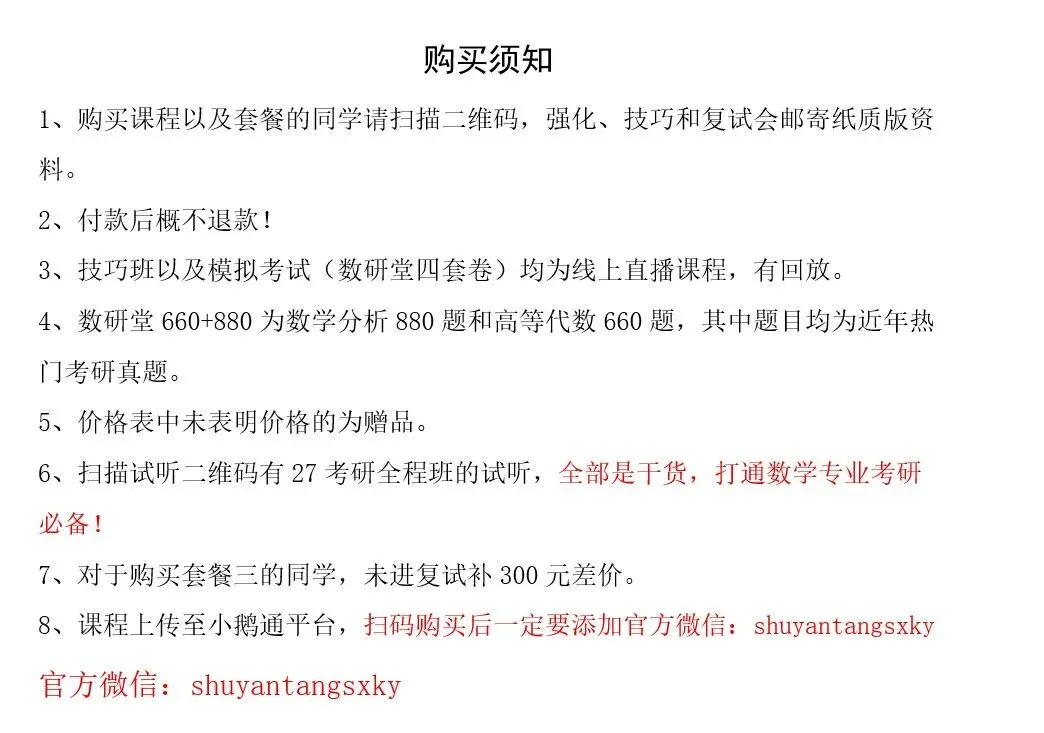 购买须知

1、购买课程以及套餐的同学请扫描二维码，强化、技巧和复试会邮寄纸质版资料。

2、付款后概不退款！

3、技巧班以及模拟考试（数研堂四套卷）均为线上直播课程，有回放。

4、数研堂660+880为数学分析880题和高等代数660题，其中题目均为近年热门考研真题。

5、价格表中未表明价格的为赠品。

6、扫描试听二维码有27考研全程班的试听，全部是干货，打通数学专业考研必备！

7、对于购买套餐三的同学，未进复试补300元差价。

8、课程上传至小鹅通平台，扫码购买后一定要添加官方微信：shuyantangsxky

官方微信：shuyantangsxky